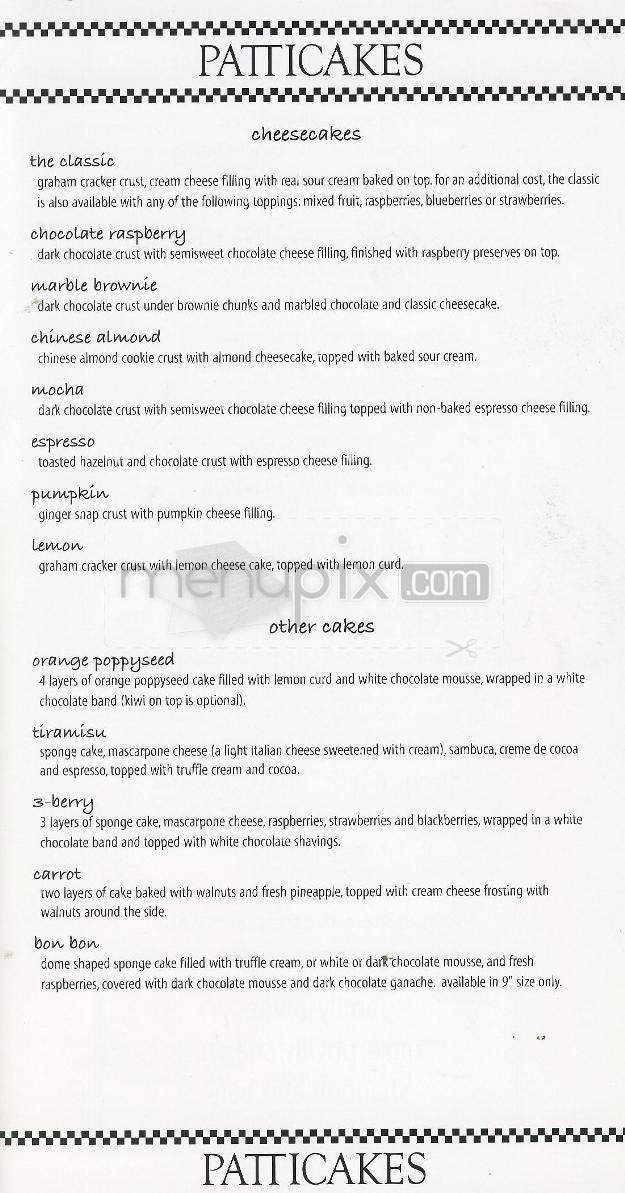 PATTICAKES

cheesecakes

the classic
graham cracker crust, cream cheese filling with real sour cream baked on top. for an additional cost, the classic is also available with any of the following toppings: mixed fruit, raspberries, blueberries or strawberries.

chocolate raspberry
dark chocolate crust with semisweet chocolate cheese filling, finished with raspberry preserves on top.

marble brownie
dark chocolate crust under brownie chunks and marbled chocolate and classic cheesecake.

chinese almond
chinese almond cookie crust with almond cheesecake, topped with baked sour cream.

mocha
dark chocolate crust with semisweet chocolate cheese filling topped with non-baked espresso cheese filling.

espresso
toasted hazelnut and chocolate crust with espresso cheese filling.

pumpkin
ginger snap crust with pumpkin cheese filling.

lemon
graham cracker crust with lemon cheese cake, topped with lemon curd.

menupix.com

other cakes

orange poppyseed
4 layers of orange poppyseed cake filled with lemon curd and white chocolate mousse, wrapped in a white chocolate band (kiwi on top is optional).

tiramisu
sponge cake, mascarpone cheese (a light italian cheese sweetened with cream), sambuca, creme de cocoa and espresso, topped with truffle cream and cocoa.

3-berry
3 layers of sponge cake, mascarpone cheese, raspberries, strawberries and blackberries, wrapped in a white chocolate band and topped with white chocolate shavings.

carrot
two layers of cake baked with walnuts and fresh pineapple, topped with cream cheese frosting with walnuts around the side.

bon bon
dome shaped sponge cake filled with truffle cream, or white or dark chocolate mousse, and fresh raspberries, covered with dark chocolate mousse and dark chocolate ganache. available in 9" size only.

PATTICAKES